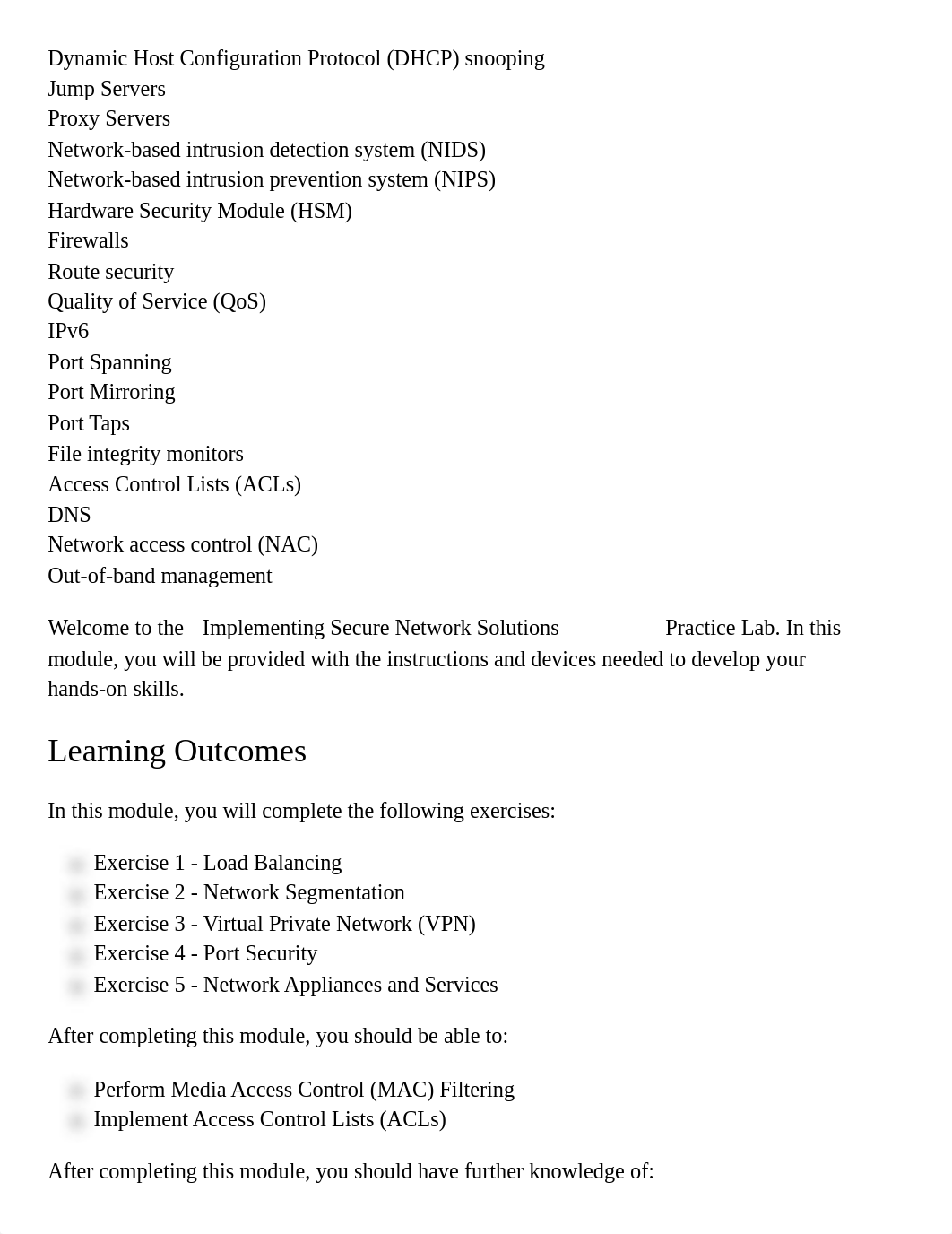 Dynamic Host Configuration Protocol (DHCP) snooping
Jump Servers
Proxy Servers
Network-based intrusion detection system (NIDS)
Network-based intrusion prevention system (NIPS)
Hardware Security Module (HSM)
Firewalls
Route security
Quality of Service (QoS)
IPv6
Port Spanning
Port Mirroring
Port Taps
File integrity monitors
Access Control Lists (ACLs)
DNS
Network access control (NAC)
Out-of-band management

Welcome to the Implementing Secure Network Solutions Practice Lab. In this module, you will be provided with the instructions and devices needed to develop your hands-on skills.

Learning Outcomes

In this module, you will complete the following exercises:

Exercise 1 - Load Balancing
Exercise 2 - Network Segmentation
Exercise 3 - Virtual Private Network (VPN)
Exercise 4 - Port Security
Exercise 5 - Network Appliances and Services

After completing this module, you should be able to:

Perform Media Access Control (MAC) Filtering
Implement Access Control Lists (ACLs)

After completing this module, you should have further knowledge of: